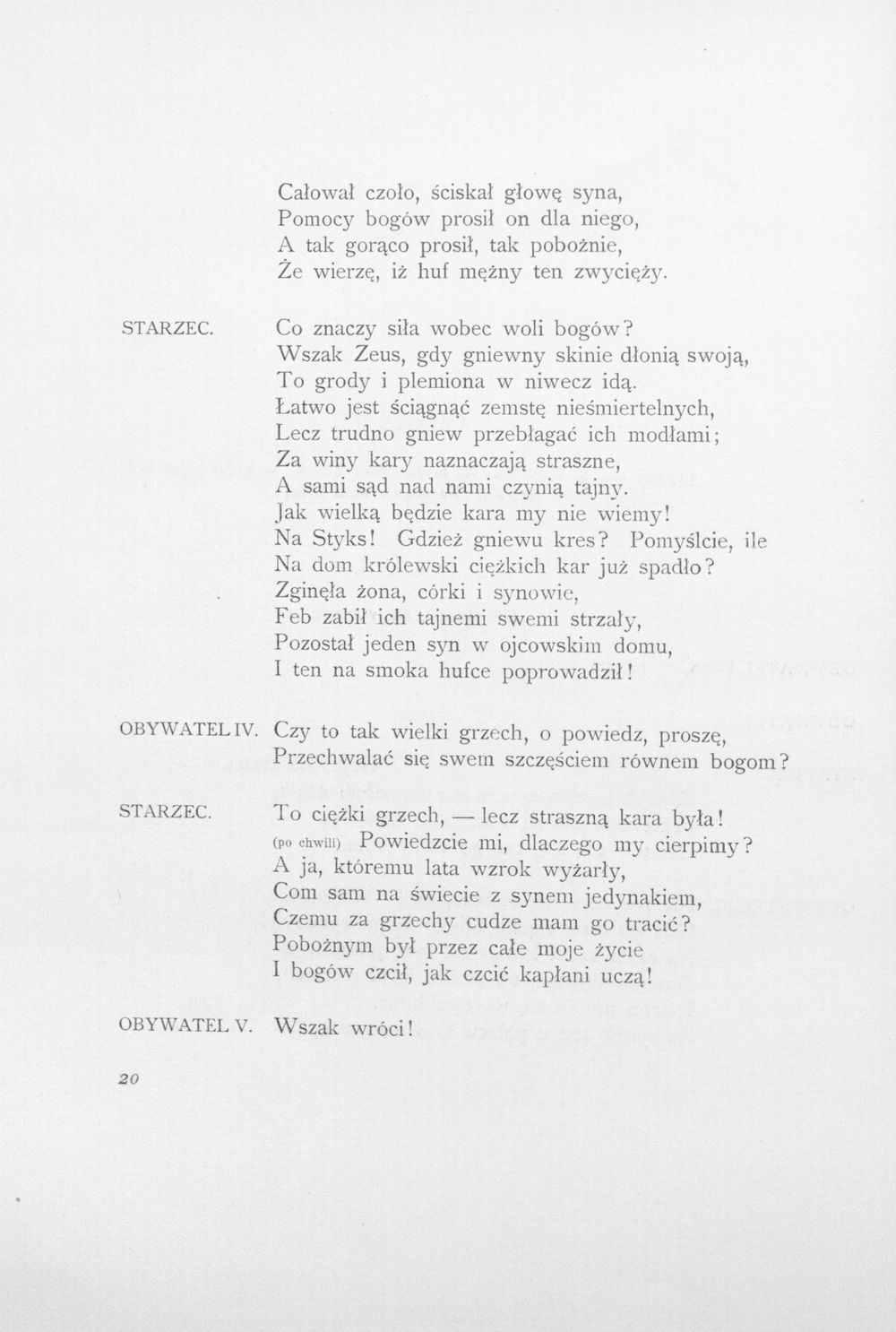 Całował czoło, ściskał głowę syna,
Pomocy bogów prosił on dla niego,
A tak gorąco prosił, tak pobożnie,
Że wierzę, iż huf mężny ten zwycięży.

STARZEC.
Co znaczy siła wobec woli bogów?
Wszak Zeus, gdy gniewny skinie dłonią swoją,
To grody i plemiona w niwecz idą.
Łatwo jest ściągnąć zemstę nieśmiertelnych,
Lecz trudno gniew przebłagać ich modłami;
Za winy kary naznaczają straszne,
A sami sąd nad nami czynią tajny.
Jak wielką będzie kara my nie wiemy!
Na Styks! Gdzież gniewu kres? Pomyślcie, ile
Na dom królewski ciężkich kar już spadło?
Zginęła żona, córki i synowie,
Feb zabił ich tajnemi swemi strzały,
Pozostał jeden syn w ojcowskim domu,
I ten na smoka hufce poprowadził!

OBYWATEL IV.
Czy to tak wielki grzech, o powiedz, proszę,
Przechwalać się swem szczęściem równem bogom?

STARZEC.
To ciężki grzech, — lecz straszną kara była!
(po chwili) Powiedzcie mi, dlaczego my cierpimy?
A ja, któremu lata wzrok wyżarły,
Com sam na świecie z synem jedynakiem,
Czemu za grzechy cudze mam go tracić?
Pobożnym był przez całe moje życie
I bogów czcił, jak czcić kapłani uczą!

OBYWATEL V.
Wszak wróci!

20